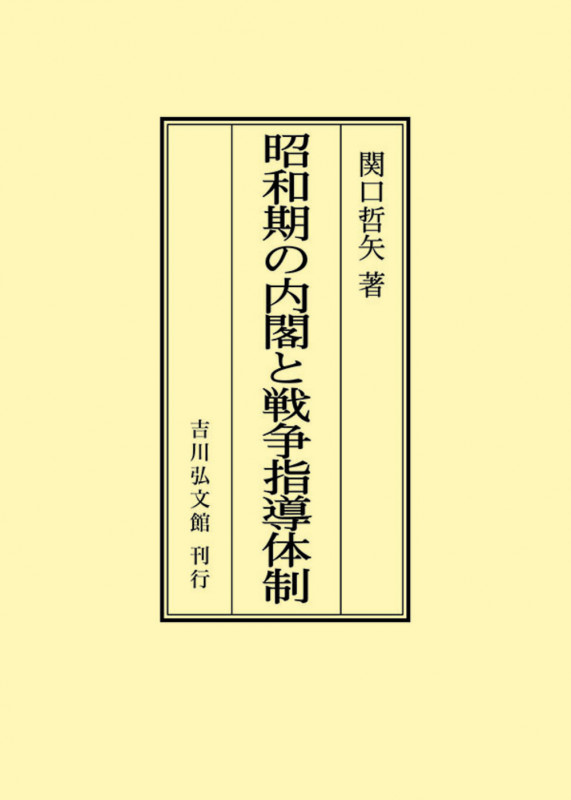 関口哲矢 著

昭和期の内閣と戦争指導体制

吉川弘文館 刊行